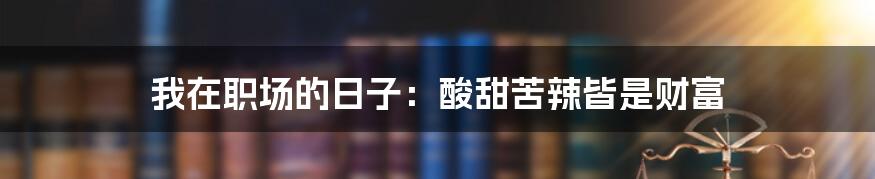 我在职场的日子：酸甜苦辣皆是财富